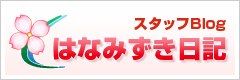 スタッフBlog
はなみずき日記